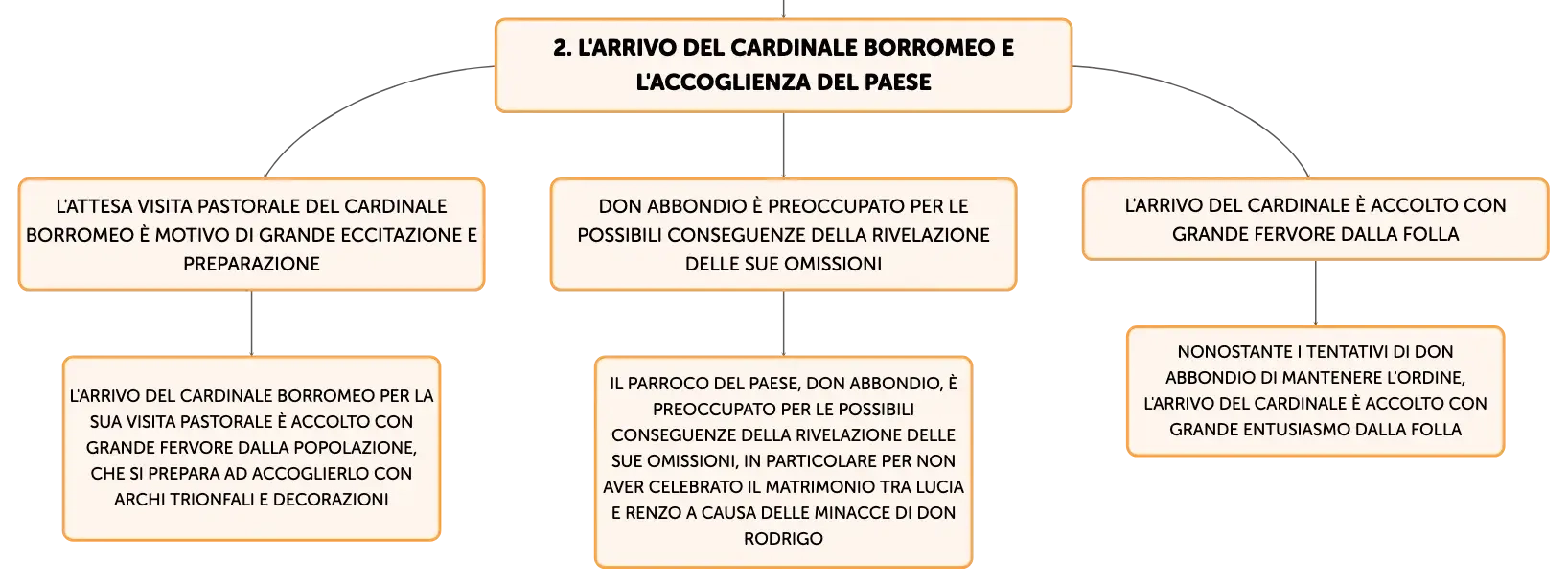 2. L'ARRIVO DEL CARDINALE BORROMEO E L'ACCOGLIENZA DEL PAESE

L'ATTESA VISITA PASTORALE DEL CARDINALE BORROMEO È MOTIVO DI GRANDE ECCITAZIONE E PREPARAZIONE

L'ARRIVO DEL CARDINALE BORROMEO PER LA SUA VISITA PASTORALE È ACCOLTO CON GRANDE FERVORE DALLA POPOLAZIONE, CHE SI PREPARA AD ACCOGLIERLO CON ARCHI TRIONFALI E DECORAZIONI

DON ABBONDIO È PREOCCUPATO PER LE POSSIBILI CONSEGUENZE DELLA RIVELAZIONE DELLE SUE OMISSIONI

IL PARROCO DEL PAESE, DON ABBONDIO, È PREOCCUPATO PER LE POSSIBILI CONSEGUENZE DELLA RIVELAZIONE DELLE SUE OMISSIONI, IN PARTICOLARE PER NON AVER CELEBRATO IL MATRIMONIO TRA LUCIA E RENZO A CAUSA DELLE MINACCE DI DON RODRIGO

L'ARRIVO DEL CARDINALE È ACCOLTO CON GRANDE FERVORE DALLA FOLLA

NONOSTANTE I TENTATIVI DI DON ABBONDIO DI MANTENERE L'ORDINE, L'ARRIVO DEL CARDINALE È ACCOLTO CON GRANDE ENTUSIASMO DALLA FOLLA